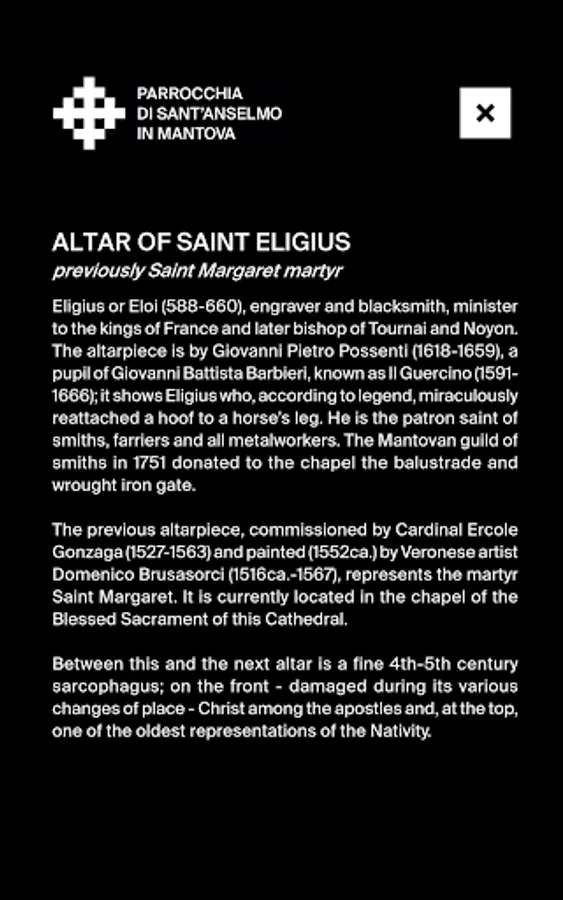 PARROCCHIA
DI SANT'ANSELMO
IN MANTOVA

×

ALTAR OF SAINT ELIGIUS
previously Saint Margaret martyr

Eligius or Eloi (588-660), engraver and blacksmith, minister to the kings of France and later bishop of Tournai and Noyon. The altarpiece is by Giovanni Pietro Possenti (1618-1659), a pupil of Giovanni Battista Barbieri, known as Il Guercino (1591-1666); it shows Eligius who, according to legend, miraculously reattached a hoof to a horse's leg. He is the patron saint of smiths, farriers and all metalworkers. The Mantovan guild of smiths in 1751 donated to the chapel the balustrade and wrought iron gate.

The previous altarpiece, commissioned by Cardinal Ercole Gonzaga (1527-1563) and painted (1552ca.) by Veronese artist Domenico Brusasorci (1516ca.-1567), represents the martyr Saint Margaret. It is currently located in the chapel of the Blessed Sacrament of this Cathedral.

Between this and the next altar is a fine 4th-5th century sarcophagus; on the front - damaged during its various changes of place - Christ among the apostles and, at the top, one of the oldest representations of the Nativity.